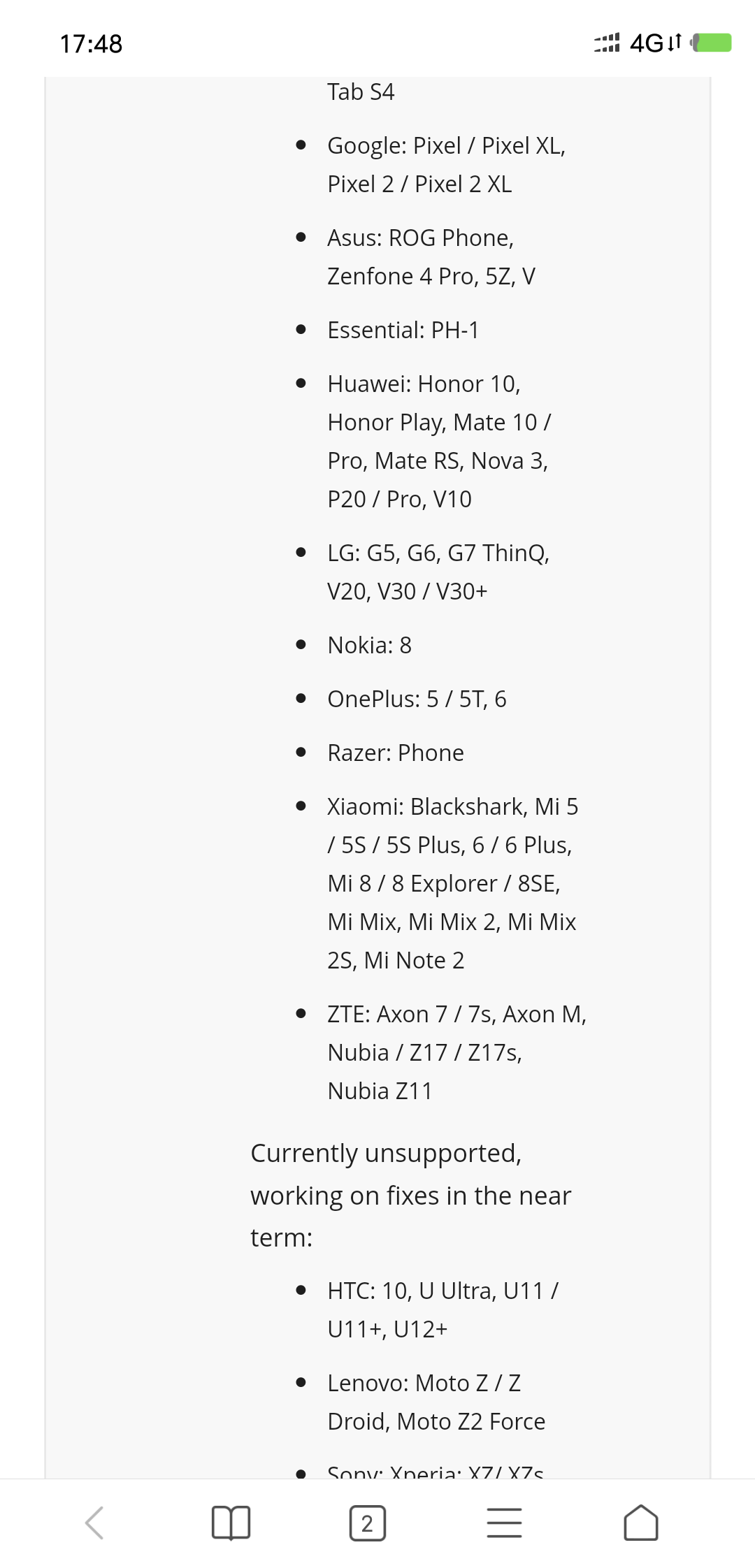 17:48

4G

Tab S4

- Google: Pixel / Pixel XL, Pixel 2 / Pixel 2 XL
- Asus: ROG Phone, Zenfone 4 Pro, 5Z, V
- Essential: PH-1
- Huawei: Honor 10, Honor Play, Mate 10 / Pro, Mate RS, Nova 3, P20 / Pro, V10
- LG: G5, G6, G7 ThinQ, V20, V30 / V30+
- Nokia: 8
- OnePlus: 5 / 5T, 6
- Razer: Phone
- Xiaomi: Blackshark, Mi 5 / 5S / 5S Plus, 6 / 6 Plus, Mi 8 / 8 Explorer / 8SE, Mi Mix, Mi Mix 2, Mi Mix 2S, Mi Note 2
- ZTE: Axon 7 / 7s, Axon M, Nubia / Z17 / Z17s, Nubia Z11

Currently unsupported, working on fixes in the near term:

- HTC: 10, U Ultra, U11 / U11+, U12+
- Lenovo: Moto Z / Z Droid, Moto Z2 Force
- Sony: Xperia: XZ/ XZs

2